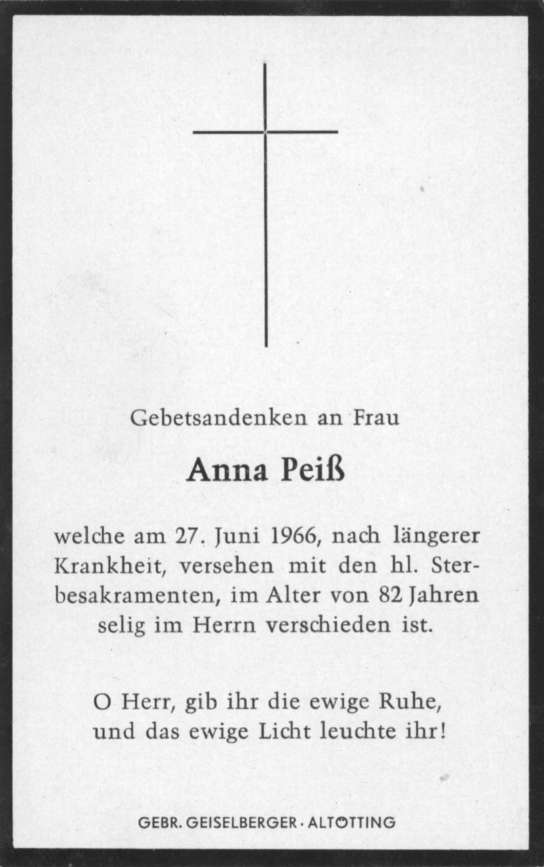 Gebetsandenken an Frau

Anna Peiß

welche am 27. Juni 1966, nach längerer Krankheit, versehen mit den hl. Sterbesakramenten, im Alter von 82 Jahren selig im Herrn verschieden ist.

O Herr, gib ihr die ewige Ruhe, und das ewige Licht leuchte ihr!

GEBR. GEISELBERGER · ALTÖTTING